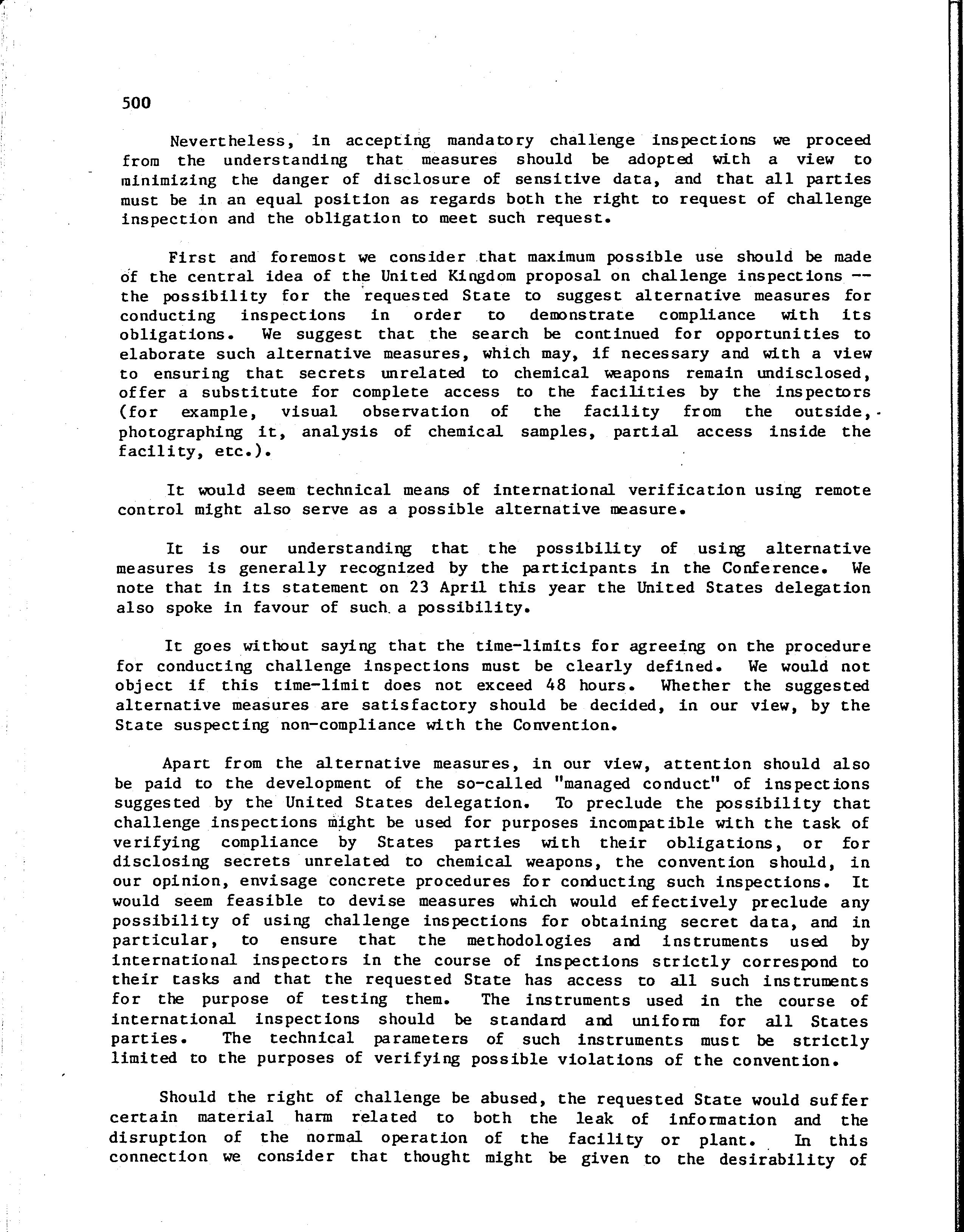 500

Nevertheless, in accepting mandatory challenge inspections we proceed from the understanding that measures should be adopted with a view to minimizing the danger of disclosure of sensitive data, and that all parties must be in an equal position as regards both the right to request of challenge inspection and the obligation to meet such request.

First and foremost we consider that maximum possible use should be made of the central idea of the United Kingdom proposal on challenge inspections -- the possibility for the requested State to suggest alternative measures for conducting inspections in order to demonstrate compliance with its obligations. We suggest that the search be continued for opportunities to elaborate such alternative measures, which may, if necessary and with a view to ensuring that secrets unrelated to chemical weapons remain undisclosed, offer a substitute for complete access to the facilities by the inspectors (for example, visual observation of the facility from the outside, photographing it, analysis of chemical samples, partial access inside the facility, etc.).

It would seem technical means of international verification using remote control might also serve as a possible alternative measure.

It is our understanding that the possibility of using alternative measures is generally recognized by the participants in the Conference. We note that in its statement on 23 April this year the United States delegation also spoke in favour of such a possibility.

It goes without saying that the time-limits for agreeing on the procedure for conducting challenge inspections must be clearly defined. We would not object if this time-limit does not exceed 48 hours. Whether the suggested alternative measures are satisfactory should be decided, in our view, by the State suspecting non-compliance with the Convention.

Apart from the alternative measures, in our view, attention should also be paid to the development of the so-called "managed conduct" of inspections suggested by the United States delegation. To preclude the possibility that challenge inspections might be used for purposes incompatible with the task of verifying compliance by States parties with their obligations, or for disclosing secrets unrelated to chemical weapons, the convention should, in our opinion, envisage concrete procedures for conducting such inspections. It would seem feasible to devise measures which would effectively preclude any possibility of using challenge inspections for obtaining secret data, and in particular, to ensure that the methodologies and instruments used by international inspectors in the course of inspections strictly correspond to their tasks and that the requested State has access to all such instruments for the purpose of testing them. The instruments used in the course of international inspections should be standard and uniform for all States parties. The technical parameters of such instruments must be strictly limited to the purposes of verifying possible violations of the convention.

Should the right of challenge be abused, the requested State would suffer certain material harm related to both the leak of information and the disruption of the normal operation of the facility or plant. In this connection we consider that thought might be given to the desirability of